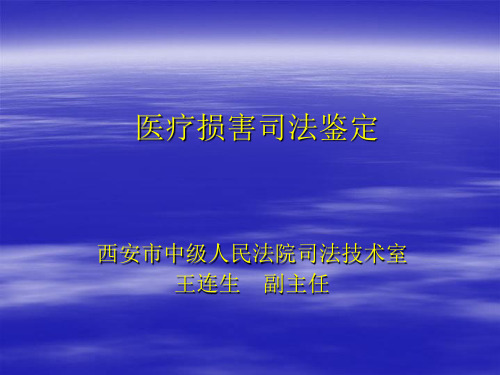 医疗损害司法鉴定

西安市中级人民法院司法技术室
王连生　副主任